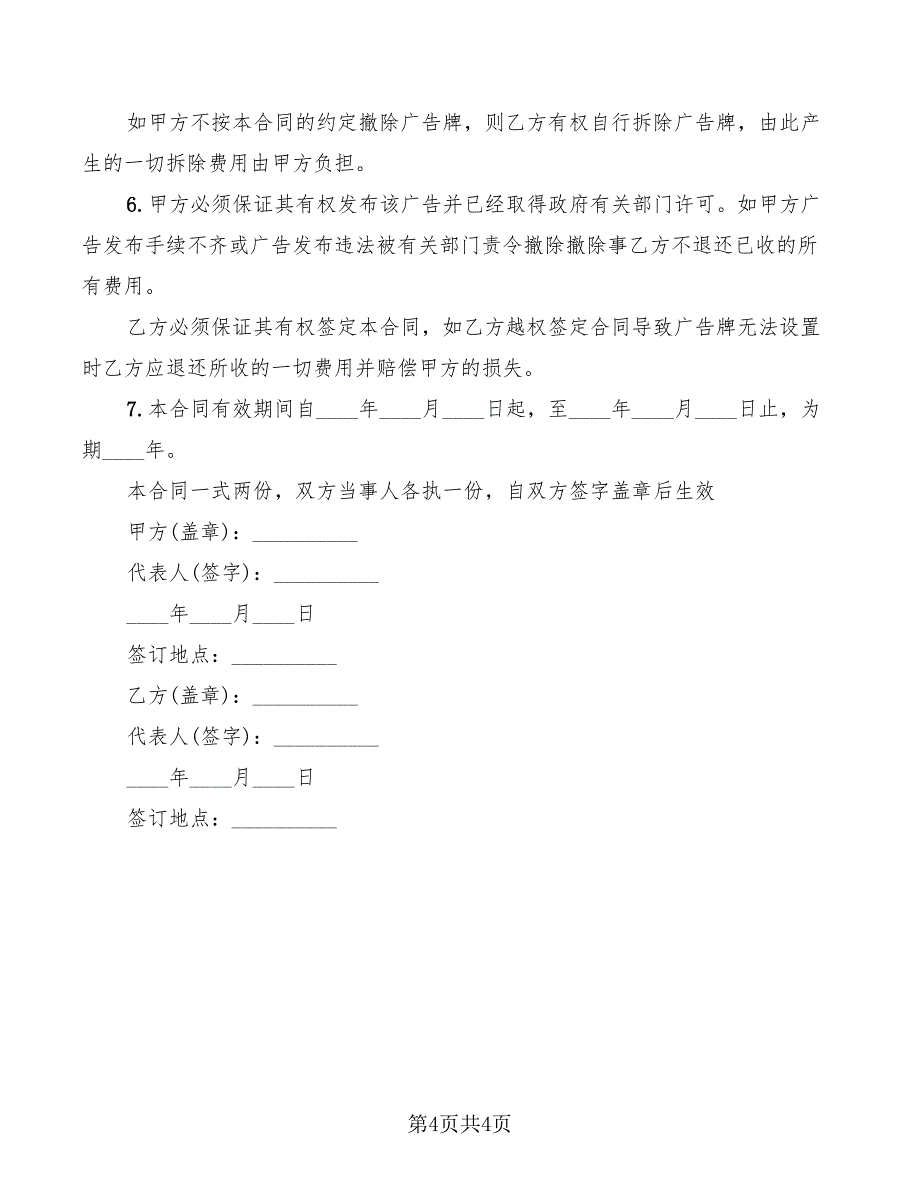 如甲方不按本合同的约定撤除广告牌，则乙方有权自行拆除广告牌，由此产生的一切拆除费用由甲方负担。

6. 甲方必须保证其有权发布该广告并已经取得政府有关部门许可。如甲方广告发布手续不齐或广告发布违法被有关部门责令撤除撤除事乙方不退还已收的所有费用。

乙方必须保证其有权签定本合同，如乙方越权签定合同导致广告牌无法设置时乙方应退还所收的一切费用并赔偿甲方的损失。

7. 本合同有效期间自____年____月____日起，至____年____月____日止，为期____年。

本合同一式两份，双方当事人各执一份，自双方签字盖章后生效

甲方(盖章)：__________

代表人(签字)：__________

____年____月____日

签订地点：__________

乙方(盖章)：__________

代表人(签字)：__________

____年____月____日

签订地点：__________

第4页共4页